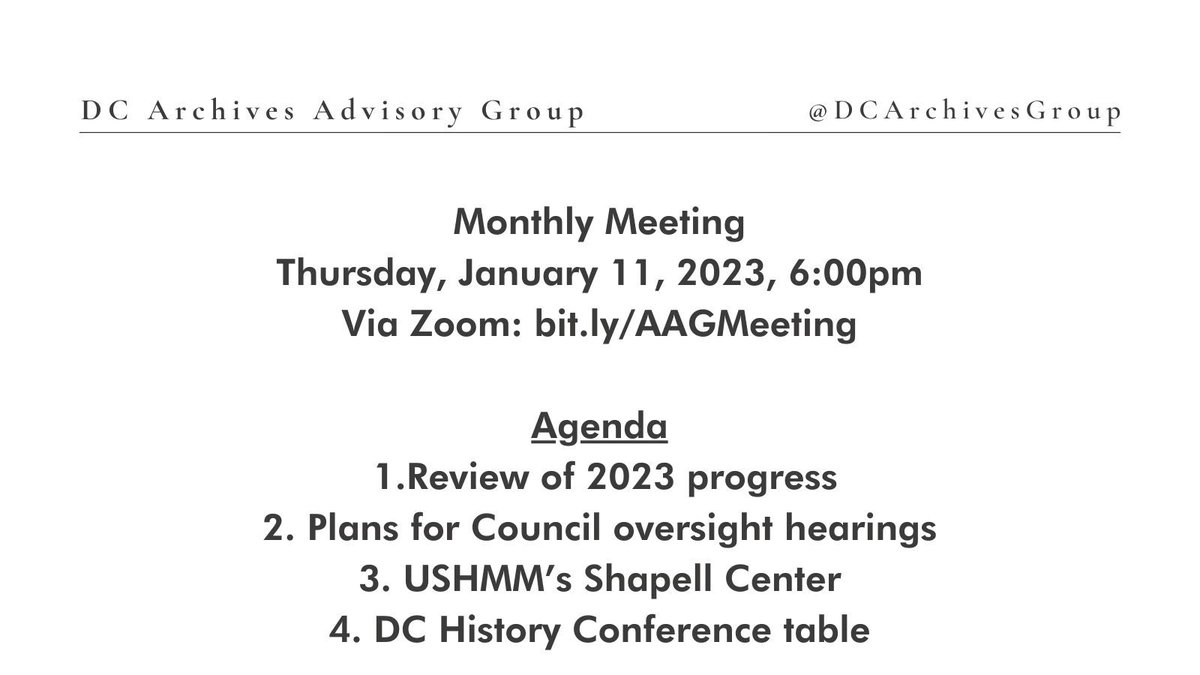 DC Archives Advisory Group @DCArchivesGroup

Monthly Meeting
Thursday, January 11, 2023, 6:00pm
Via Zoom: bit.ly/AAGMeeting

Agenda
1.Review of 2023 progress
2. Plans for Council oversight hearings
3. USHMM's Shapell Center
4. DC History Conference table